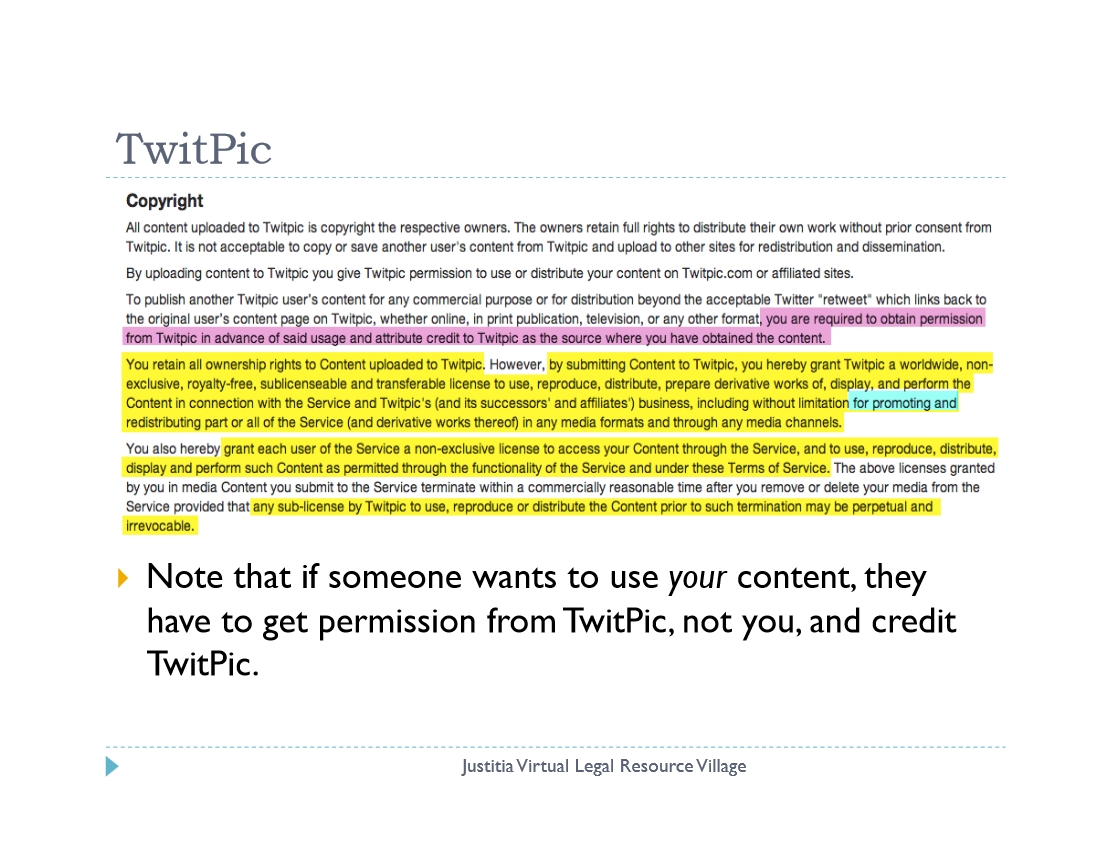 TwitPic

Copyright

All content uploaded to Twitpic is copyright the respective owners. The owners retain full rights to distribute their own work without prior consent from Twitpic. It is not acceptable to copy or save another user's content from Twitpic and upload to other sites for redistribution and dissemination.

By uploading content to Twitpic you give Twitpic permission to use or distribute your content on Twitpic.com or affiliated sites.

To publish another Twitpic user's content for any commercial purpose or for distribution beyond the acceptable Twitter "retweet" which links back to the original user's content page on Twitpic, whether online, in print publication, television, or any other format, you are required to obtain permission from Twitpic in advance of said usage and attribute credit to Twitpic as the source where you have obtained the content.

You retain all ownership rights to Content uploaded to Twitpic. However, by submitting Content to Twitpic, you hereby grant Twitpic a worldwide, non-exclusive, royalty-free, sublicenseable and transferable license to use, reproduce, distribute, prepare derivative works of, display, and perform the Content in connection with the Service and Twitpic's (and its successors' and affiliates') business, including without limitation for promoting and redistributing part or all of the Service (and derivative works thereof) in any media formats and through any media channels.

You also hereby grant each user of the Service a non-exclusive license to access your Content through the Service, and to use, reproduce, distribute, display and perform such Content as permitted through the functionality of the Service and under these Terms of Service. The above licenses granted by you in media Content you submit to the Service terminate within a commercially reasonable time after you remove or delete your media from the Service provided that any sub-license by Twitpic to use, reproduce or distribute the Content prior to such termination may be perpetual and irrevocable.

Note that if someone wants to use your content, they have to get permission from TwitPic, not you, and credit TwitPic.

Justitia Virtual Legal Resource Village